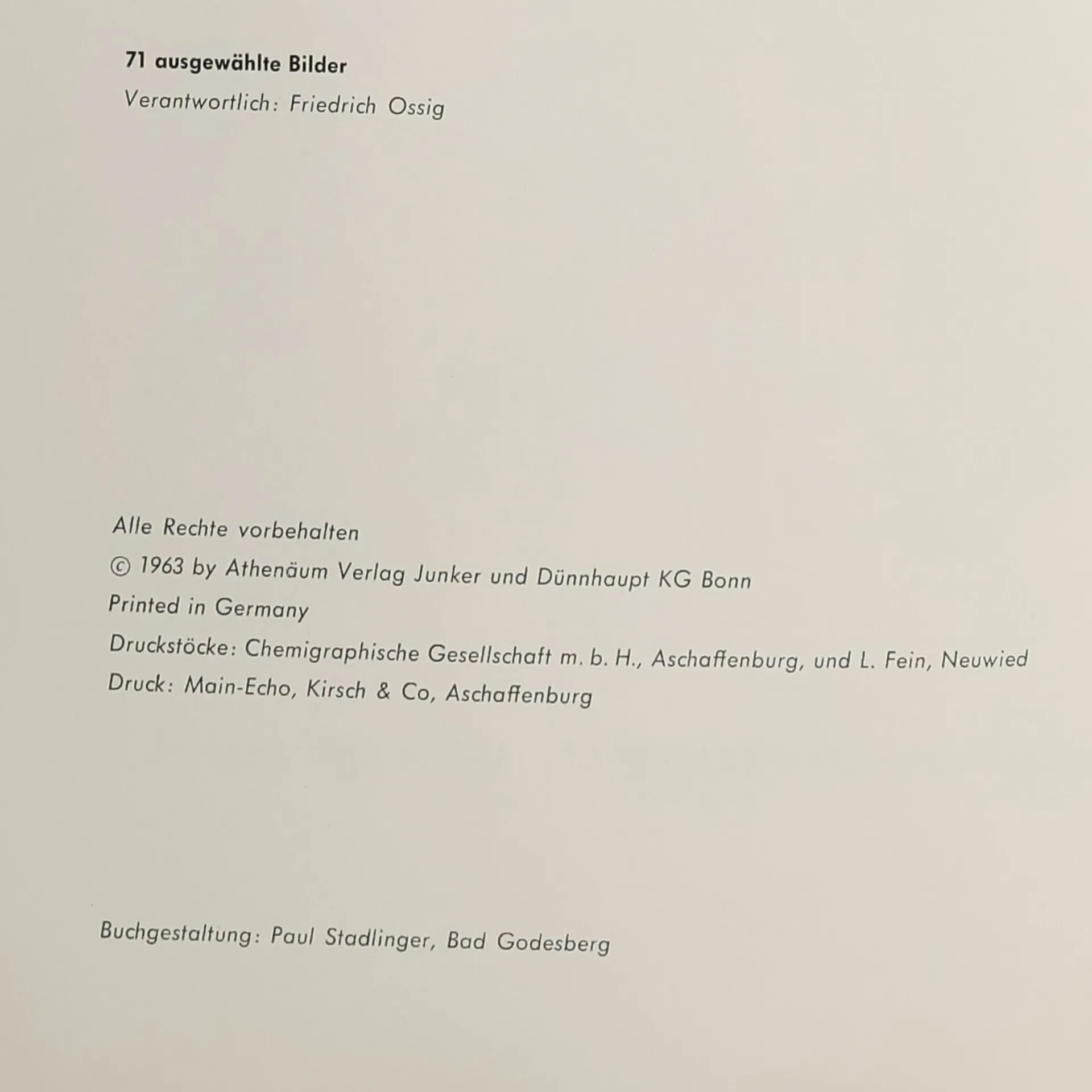 71 ausgewählte Bilder
Verantwortlich: Friedrich Ossig

Alle Rechte vorbehalten
© 1963 by Athenäum Verlag Junker und Dünnhaupt KG Bonn
Printed in Germany
Druckstöcke: Chemigraphische Gesellschaft m. b. H., Aschaffenburg, und L. Fein, Neuwied
Druck: Main-Echo, Kirsch & Co, Aschaffenburg

Buchgestaltung: Paul Stadlinger, Bad Godesberg